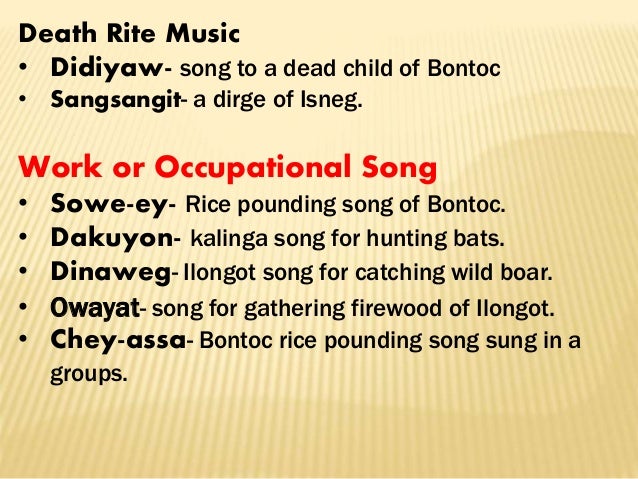 Death Rite Music
• Didiyaw- song to a dead child of Bontoc
• Sangsangit- a dirge of Isneg.

Work or Occupational Song
• Sowe-ey- Rice pounding song of Bontoc.
• Dakuyon- kalinga song for hunting bats.
• Dinaweg- Ilongot song for catching wild boar.
• Owayat- song for gathering firewood of Ilongot.
• Chey-assa- Bontoc rice pounding song sung in a groups.